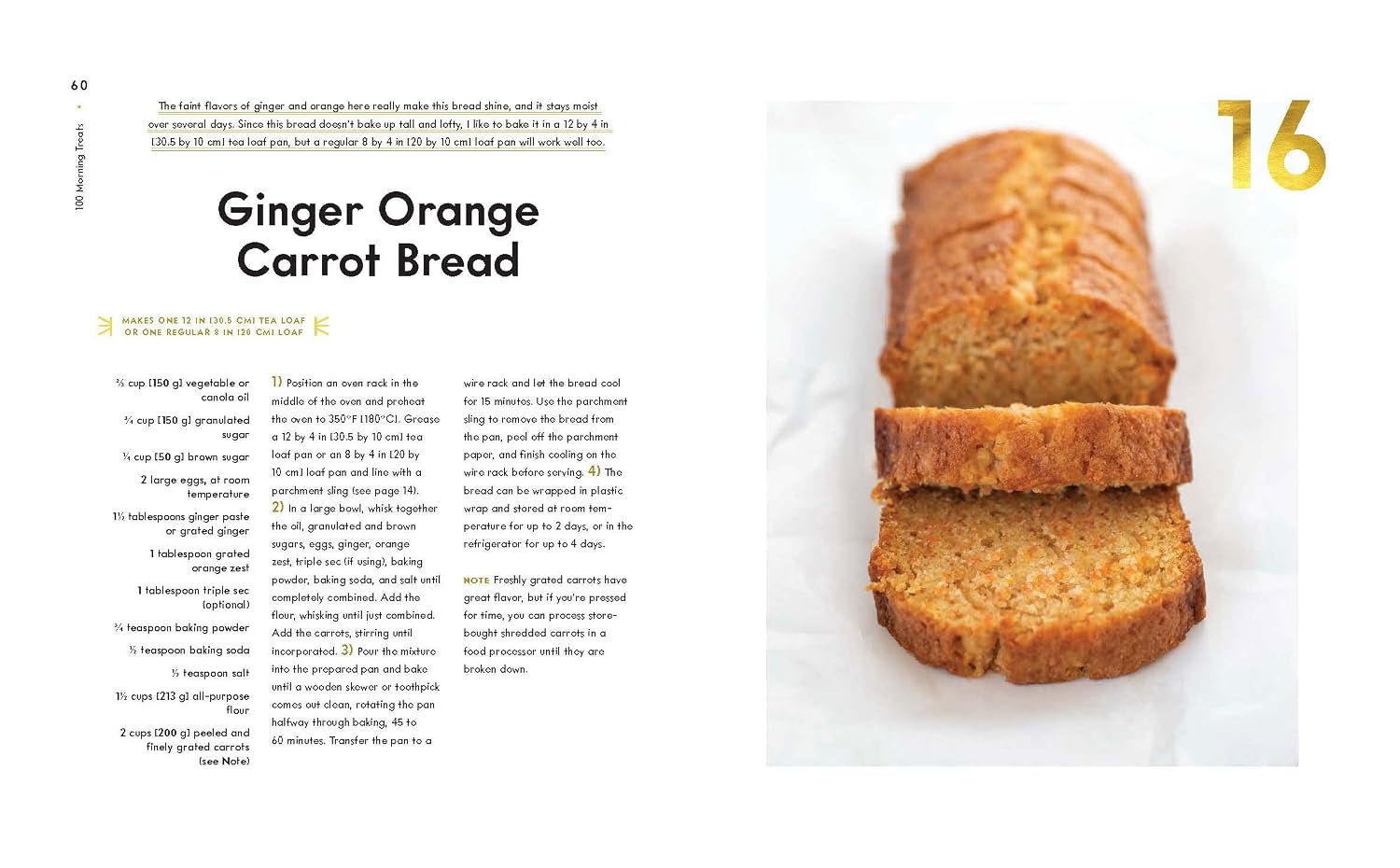 60

100 Morning Treats

The faint flavors of ginger and orange here really make this bread shine, and it stays moist over several days. Since this bread doesn't bake up tall and lofty, I like to bake it in a 12 by 4 in [30.5 by 10 cm] tea loaf pan, but a regular 8 by 4 in [20 by 10 cm] loaf pan will work well too.

Ginger Orange Carrot Bread

MAKES ONE 12 IN [30.5 CM] TEA LOAF OR ONE REGULAR 8 IN [20 CM] LOAF

⅔ cup [150 g] vegetable or canola oil

¾ cup [150 g] granulated sugar

¼ cup [50 g] brown sugar

2 large eggs, at room temperature

1½ tablespoons ginger paste or grated ginger

1 tablespoon grated orange zest

1 tablespoon triple sec (optional)

¾ teaspoon baking powder

½ teaspoon baking soda

½ teaspoon salt

1½ cups [213 g] all-purpose flour

2 cups [200 g] peeled and finely grated carrots (see Note)

1) Position an oven rack in the middle of the oven and preheat the oven to 350°F [180°C]. Grease a 12 by 4 in [30.5 by 10 cm] tea loaf pan or an 8 by 4 in [20 by 10 cm] loaf pan and line with a parchment sling (see page 14). 2) In a large bowl, whisk together the oil, granulated and brown sugars, eggs, ginger, orange zest, triple sec (if using), baking powder, baking soda, and salt until completely combined. Add the flour, whisking until just combined. Add the carrots, stirring until incorporated. 3) Pour the mixture into the prepared pan and bake until a wooden skewer or toothpick comes out clean, rotating the pan halfway through baking, 45 to 60 minutes. Transfer the pan to a wire rack and let the bread cool for 15 minutes. Use the parchment sling to remove the bread from the pan, peel off the parchment paper, and finish cooling on the wire rack before serving. 4) The bread can be wrapped in plastic wrap and stored at room temperature for up to 2 days, or in the refrigerator for up to 4 days.

NOTE Freshly grated carrots have great flavor, but if you're pressed for time, you can process store-bought shredded carrots in a food processor until they are broken down.

16